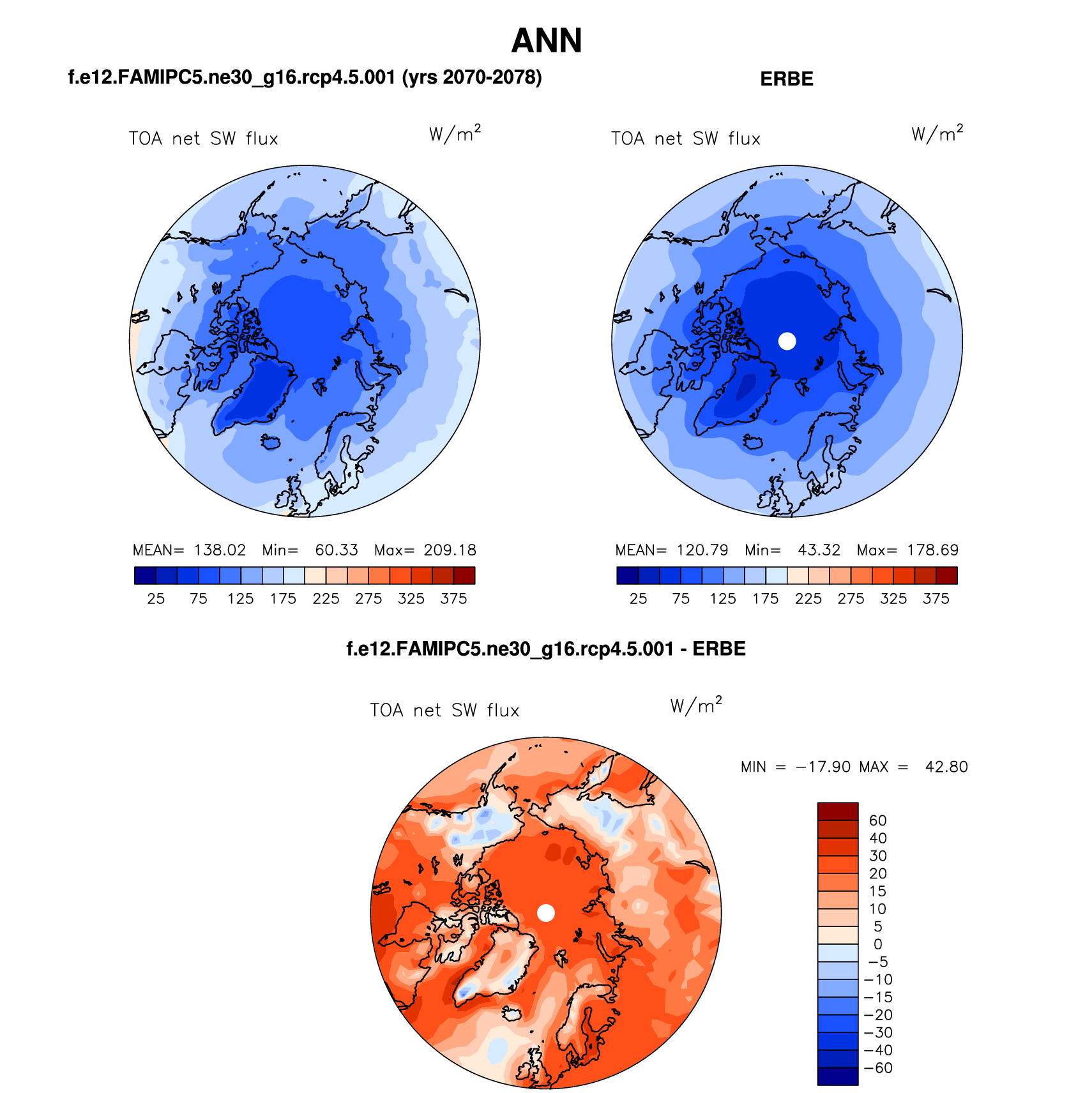 ANN

f.e12.FAMIPC5.ne30_g16.rcp4.5.001 (yrs 2070-2078)

TOA net SW flux $W/m^2$

MEAN= 138.02 Min= 60.33 Max= 209.18

25 75 125 175 225 275 325 375

ERBE

TOA net SW flux $W/m^2$

MEAN= 120.79 Min= 43.32 Max= 178.69

25 75 125 175 225 275 325 375

f.e12.FAMIPC5.ne30_g16.rcp4.5.001 - ERBE

TOA net SW flux $W/m^2$

MIN = −17.90 MAX = 42.80

60
40
30
20
15
10
5
0
−5
−10
−15
−20
−30
−40
−60